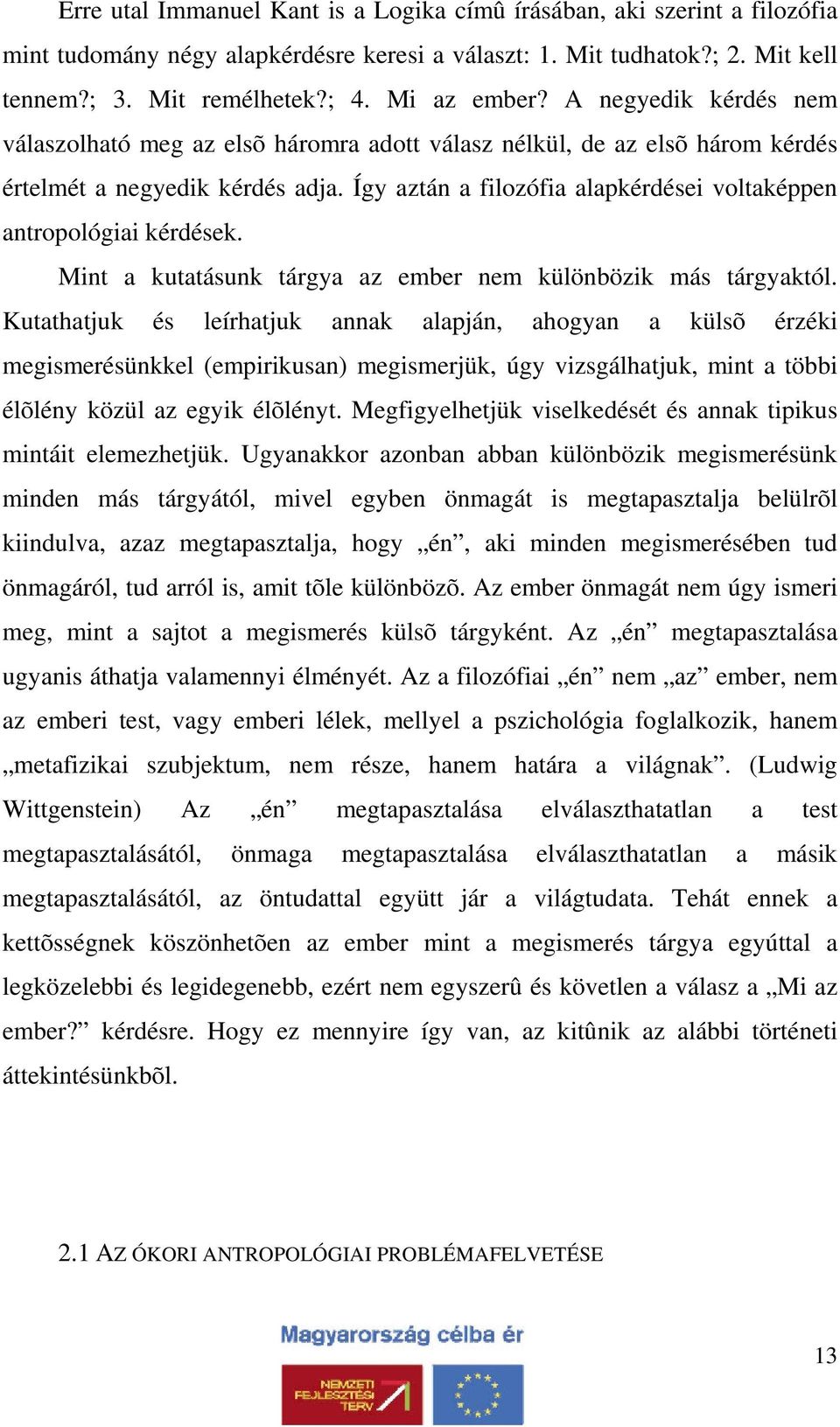 Erre utal Immanuel Kant is a Logika címû írásában, aki szerint a filozófia mint tudomány négy alapkérdésre keresi a választ: 1. Mit tudhatok?; 2. Mit kell tennem?; 3. Mit remélhetek?; 4. Mi az ember? A negyedik kérdés nem válaszolható meg az elsõ háromra adott válasz nélkül, de az elsõ három kérdés értelmét a negyedik kérdés adja. Így aztán a filozófia alapkérdései voltaképpen antropológiai kérdések.

Mint a kutatásunk tárgya az ember nem különbözik más tárgyaktól. Kutathatjuk és leírhatjuk annak alapján, ahogyan a külsõ érzéki megismerésünkkel (empirikusan) megismerjük, úgy vizsgálhatjuk, mint a többi élõlény közül az egyik élõlényt. Megfigyelhetjük viselkedését és annak tipikus mintáit elemezhetjük. Ugyanakkor azonban abban különbözik megismerésünk minden más tárgyától, mivel egyben önmagát is megtapasztalja belülrõl kiindulva, azaz megtapasztalja, hogy „én”, aki minden megismerésében tud önmagáról, tud arról is, amit tõle különbözõ. Az ember önmagát nem úgy ismeri meg, mint a sajtot a megismerés külsõ tárgyként. Az „én” megtapasztalása ugyanis áthatja valamennyi élményét. Az a filozófiai „én” nem „az” ember, nem az emberi test, vagy emberi lélek, mellyel a pszichológia foglalkozik, hanem „metafizikai szubjektum, nem része, hanem határa a világnak”. (Ludwig Wittgenstein) Az „én” megtapasztalása elválaszthatatlan a test megtapasztalásától, önmaga megtapasztalása elválaszthatatlan a másik megtapasztalásától, az öntudattal együtt jár a világtudata. Tehát ennek a kettõsségnek köszönhetõen az ember mint a megismerés tárgya egyúttal a legközelebbi és legidegenebb, ezért nem egyszerû és követlen a válasz a „Mi az ember?” kérdésre. Hogy ez mennyire így van, az kitûnik az alábbi történeti áttekintésünkbõl.

2.1 AZ ÓKORI ANTROPOLÓGIAI PROBLÉMAFELVETÉSE

Magyarország célba ér

NEMZETI FEJLESZTÉSI TERV

13